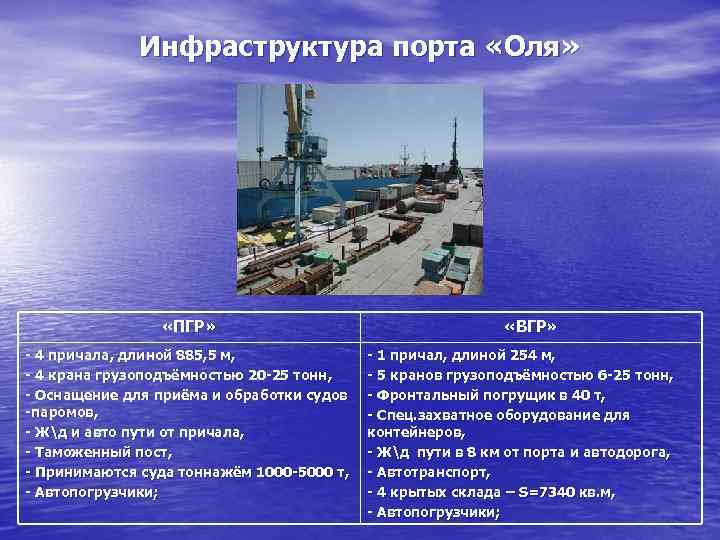 Инфраструктура порта «Оля»

| «ПГР» | «ВГР» |
|---|---|
| - 4 причала, длиной 885,5 м,<br>- 4 крана грузоподъёмностью 20-25 тонн,<br>- Оснащение для приёма и обработки судов -паромов,<br>- Ж\д и авто пути от причала,<br>- Таможенный пост,<br>- Принимаются суда тоннажём 1000-5000 т,<br>- Автопогрузчики; | - 1 причал, длиной 254 м,<br>- 5 кранов грузоподъёмностью 6-25 тонн,<br>- Фронтальный погрущик в 40 т,<br>- Спец.захватное оборудование для контейнеров,<br>- Ж\д пути в 8 км от порта и автодорога,<br>- Автотранспорт,<br>- 4 крытых склада – S=7340 кв.м,<br>- Автопогрузчики; |